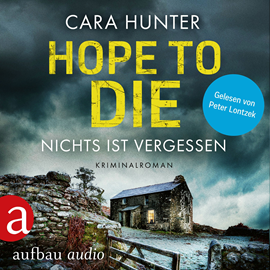 CARA HUNTER

HOPE TO DIE

Gelesen von Peter Lontzek

NICHTS IST VERGESSEN

KRIMINALROMAN

a

aufbau audio